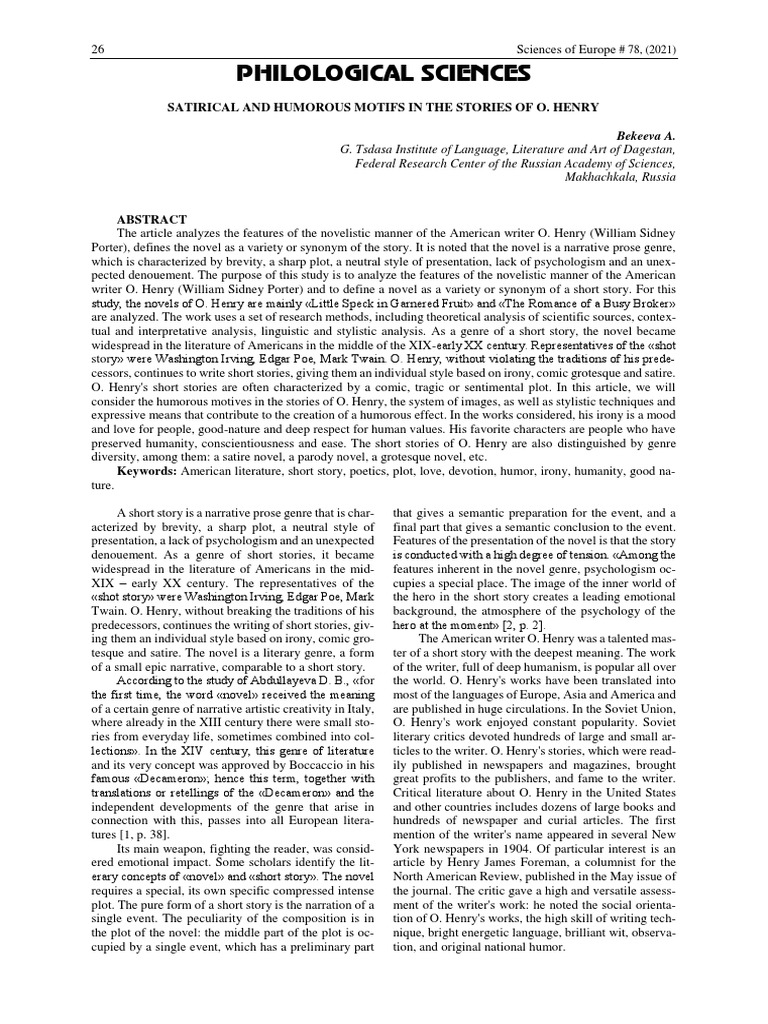 26 Sciences of Europe # 78, (2021)

PHILOLOGICAL SCIENCES

SATIRICAL AND HUMOROUS MOTIFS IN THE STORIES OF O. HENRY

Bekeeva A.
G. Tsdasa Institute of Language, Literature and Art of Dagestan, Federal Research Center of the Russian Academy of Sciences, Makhachkala, Russia

ABSTRACT
The article analyzes the features of the novelistic manner of the American writer O. Henry (William Sidney Porter), defines the novel as a variety or synonym of the story. It is noted that the novel is a narrative prose genre, which is characterized by brevity, a sharp plot, a neutral style of presentation, lack of psychologism and an unexpected denouement. The purpose of this study is to analyze the features of the novelistic manner of the American writer O. Henry (William Sidney Porter) and to define a novel as a variety or synonym of a short story. For this study, the novels of O. Henry are mainly «Little Speck in Garnered Fruit» and «The Romance of a Busy Broker» are analyzed. The work uses a set of research methods, including theoretical analysis of scientific sources, contextual and interpretative analysis, linguistic and stylistic analysis. As a genre of a short story, the novel became widespread in the literature of Americans in the middle of the XIX-early XX century. Representatives of the «shot story» were Washington Irving, Edgar Poe, Mark Twain. O. Henry, without violating the traditions of his predecessors, continues to write short stories, giving them an individual style based on irony, comic grotesque and satire. O. Henry's short stories are often characterized by a comic, tragic or sentimental plot. In this article, we will consider the humorous motives in the stories of O. Henry, the system of images, as well as stylistic techniques and expressive means that contribute to the creation of a humorous effect. In the works considered, his irony is a mood and love for people, good-nature and deep respect for human values. His favorite characters are people who have preserved humanity, conscientiousness and ease. The short stories of O. Henry are also distinguished by genre diversity, among them: a satire novel, a parody novel, a grotesque novel, etc.
Keywords: American literature, short story, poetics, plot, love, devotion, humor, irony, humanity, good nature.

A short story is a narrative prose genre that is characterized by brevity, a sharp plot, a neutral style of presentation, a lack of psychologism and an unexpected denouement. As a genre of short stories, it became widespread in the literature of Americans in the mid-XIX – early XX century. The representatives of the «shot story» were Washington Irving, Edgar Poe, Mark Twain. O. Henry, without breaking the traditions of his predecessors, continues the writing of short stories, giving them an individual style based on irony, comic grotesque and satire. The novel is a literary genre, a form of a small epic narrative, comparable to a short story.

According to the study of Abdullayeva D. B., «for the first time, the word «novel» received the meaning of a certain genre of narrative artistic creativity in Italy, where already in the XIII century there were small stories from everyday life, sometimes combined into collections». In the XIV century, this genre of literature and its very concept was approved by Boccaccio in his famous «Decameron»; hence this term, together with translations or retellings of the «Decameron» and the independent developments of the genre that arise in connection with this, passes into all European literatures [1, p. 38].

Its main weapon, fighting the reader, was considered emotional impact. Some scholars identify the literary concepts of «novel» and «short story». The novel requires a special, its own specific compressed intense plot. The pure form of a short story is the narration of a single event. The peculiarity of the composition is in the plot of the novel: the middle part of the plot is occupied by a single event, which has a preliminary part that gives a semantic preparation for the event, and a final part that gives a semantic conclusion to the event. Features of the presentation of the novel is that the story is conducted with a high degree of tension. «Among the features inherent in the novel genre, psychologism occupies a special place. The image of the inner world of the hero in the short story creates a leading emotional background, the atmosphere of the psychology of the hero at the moment» [2, p. 2].

The American writer O. Henry was a talented master of a short story with the deepest meaning. The work of the writer, full of deep humanism, is popular all over the world. O. Henry's works have been translated into most of the languages of Europe, Asia and America and are published in huge circulations. In the Soviet Union, O. Henry's work enjoyed constant popularity. Soviet literary critics devoted hundreds of large and small articles to the writer. O. Henry's stories, which were readily published in newspapers and magazines, brought great profits to the publishers, and fame to the writer. Critical literature about O. Henry in the United States and other countries includes dozens of large books and hundreds of newspaper and curial articles. The first mention of the writer's name appeared in several New York newspapers in 1904. Of particular interest is an article by Henry James Foreman, a columnist for the North American Review, published in the May issue of the journal. The critic gave a high and versatile assessment of the writer's work: he noted the social orientation of O. Henry's works, the high skill of writing technique, bright energetic language, brilliant wit, observation, and original national humor.